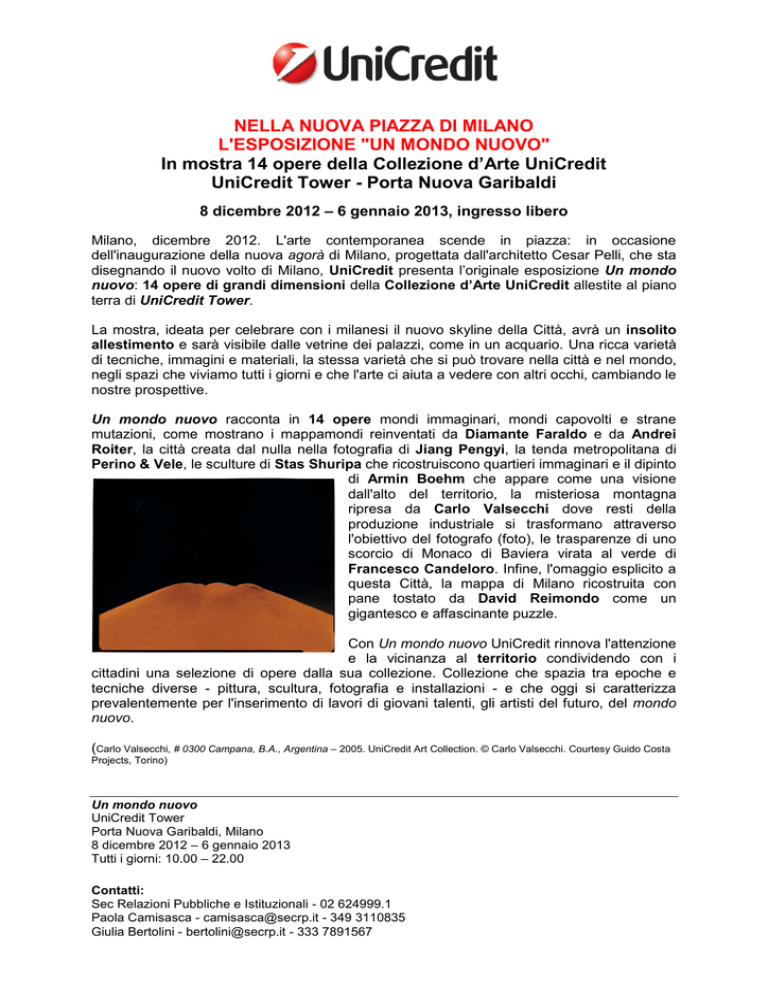 UniCredit

NELLA NUOVA PIAZZA DI MILANO
L'ESPOSIZIONE "UN MONDO NUOVO"
In mostra 14 opere della Collezione d'Arte UniCredit
UniCredit Tower - Porta Nuova Garibaldi

8 dicembre 2012 – 6 gennaio 2013, ingresso libero

Milano, dicembre 2012. L'arte contemporanea scende in piazza: in occasione dell'inaugurazione della nuova agorà di Milano, progettata dall'architetto Cesar Pelli, che sta disegnando il nuovo volto di Milano, UniCredit presenta l'originale esposizione Un mondo nuovo: 14 opere di grandi dimensioni della Collezione d'Arte UniCredit allestite al piano terra di UniCredit Tower.

La mostra, ideata per celebrare con i milanesi il nuovo skyline della Città, avrà un insolito allestimento e sarà visibile dalle vetrine dei palazzi, come in un acquario. Una ricca varietà di tecniche, immagini e materiali, la stessa varietà che si può trovare nella città e nel mondo, negli spazi che viviamo tutti i giorni e che l'arte ci aiuta a vedere con altri occhi, cambiando le nostre prospettive.

Un mondo nuovo racconta in 14 opere mondi immaginari, mondi capovolti e strane mutazioni, come mostrano i mappamondi reinventati da Diamante Faraldo e da Andrei Roiter, la città creata dal nulla nella fotografia di Jiang Pengyi, la tenda metropolitana di Perino & Vele, le sculture di Stas Shuripa che ricostruiscono quartieri immaginari e il dipinto di Armin Boehm che appare come una visione dall'alto del territorio, la misteriosa montagna ripresa da Carlo Valsecchi dove resti della produzione industriale si trasformano attraverso l'obiettivo del fotografo (foto), le trasparenze di uno scorcio di Monaco di Baviera virata al verde di Francesco Candeloro. Infine, l'omaggio esplicito a questa Città, la mappa di Milano ricostruita con pane tostato da David Reimondo come un gigantesco e affascinante puzzle.

Con Un mondo nuovo UniCredit rinnova l'attenzione e la vicinanza al territorio condividendo con i cittadini una selezione di opere dalla sua collezione. Collezione che spazia tra epoche e tecniche diverse - pittura, scultura, fotografia e installazioni - e che oggi si caratterizza prevalentemente per l'inserimento di lavori di giovani talenti, gli artisti del futuro, del mondo nuovo.

(Carlo Valsecchi, # 0300 Campana, B.A., Argentina – 2005. UniCredit Art Collection. © Carlo Valsecchi. Courtesy Guido Costa Projects, Torino)

Un mondo nuovo
UniCredit Tower
Porta Nuova Garibaldi, Milano
8 dicembre 2012 – 6 gennaio 2013
Tutti i giorni: 10.00 – 22.00

Contatti:
Sec Relazioni Pubbliche e Istituzionali - 02 624999.1
Paola Camisasca - camisasca@secrp.it - 349 3110835
Giulia Bertolini - bertolini@secrp.it - 333 7891567